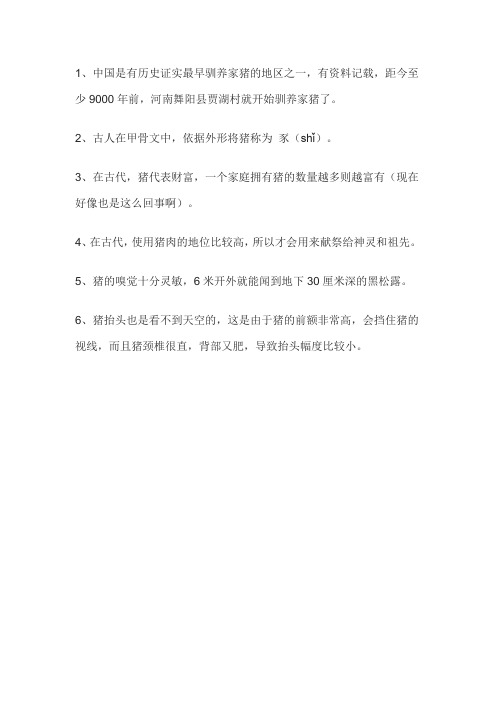 1、中国是有历史证实最早驯养家猪的地区之一，有资料记载，距今至少 9000 年前，河南舞阳县贾湖村就开始驯养家猪了。

2、古人在甲骨文中，依据外形将猪称为 豕（shǐ）。

3、在古代，猪代表财富，一个家庭拥有猪的数量越多则越富有（现在好像也是这么回事啊）。

4、在古代，使用猪肉的地位比较高，所以才会用来献祭给神灵和祖先。

5、猪的嗅觉十分灵敏，6 米开外就能闻到地下 30 厘米深的黑松露。

6、猪抬头也是看不到天空的，这是由于猪的前额非常高，会挡住猪的视线，而且猪颈椎很直，背部又肥，导致抬头幅度比较小。